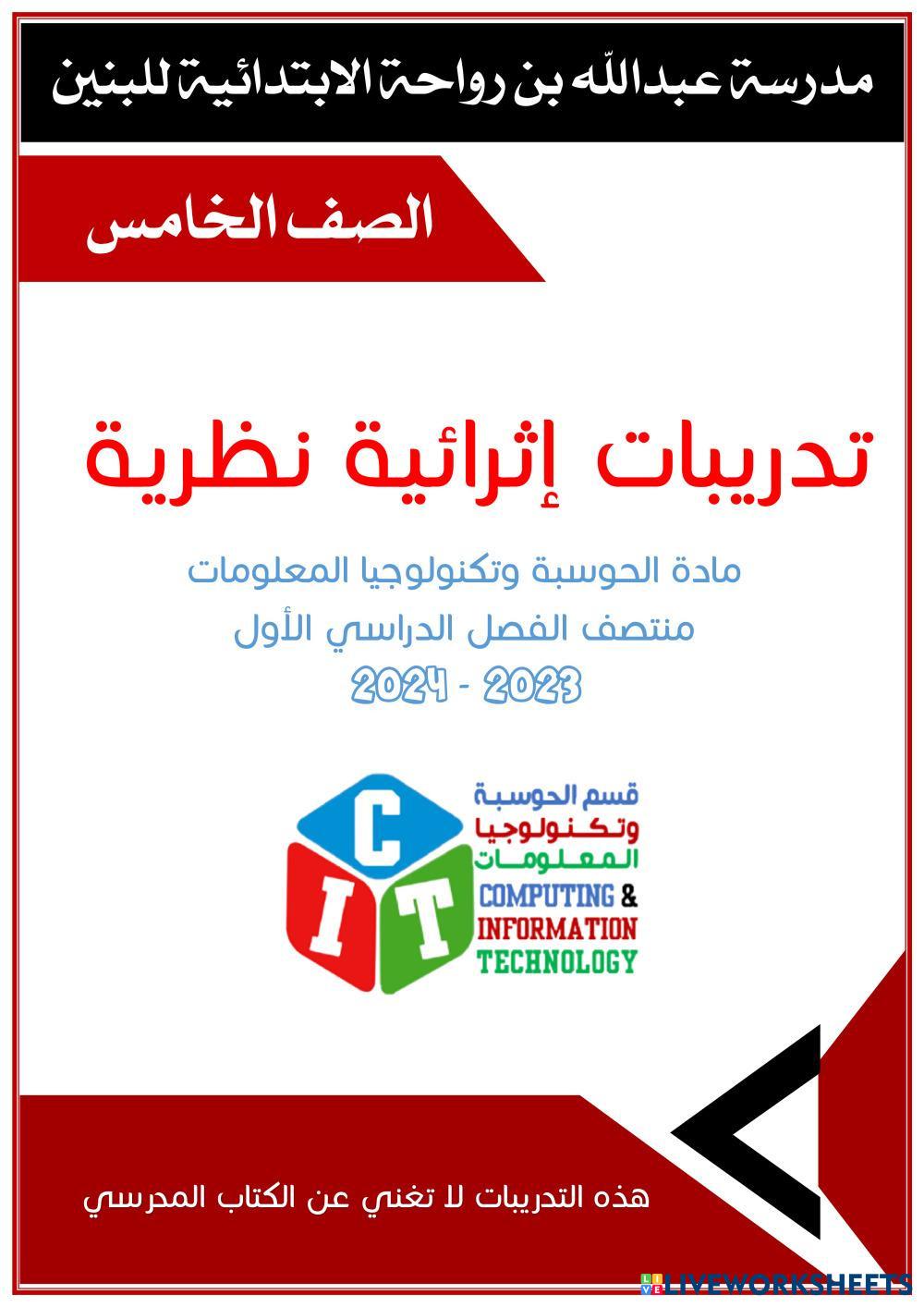 مدرسة عبدالله بن رواحة الابتدائية للبنين

الصف الخامس

تدريبات إثرائية نظرية

مادة الحوسبة وتكنولوجيا المعلومات

منتصف الفصل الدراسي الأول

2023 - 2024

C
I T

قسم الحوسبة
وتكنولوجيا
المعلومات
COMPUTING &
INFORMATION
TECHNOLOGY

هذه التدريبات لا تغني عن الكتاب المدرسي

LIVEWORKSHEETS